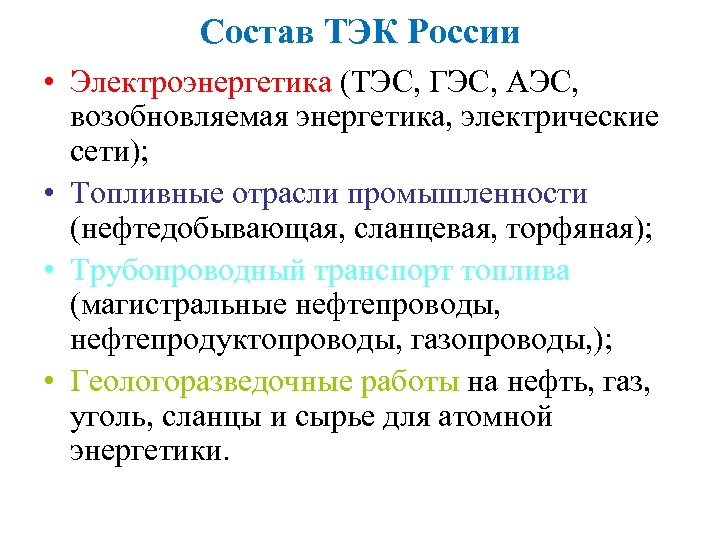 Состав ТЭК России

• Электроэнергетика (ТЭС, ГЭС, АЭС, возобновляемая энергетика, электрические сети);
• Топливные отрасли промышленности (нефтедобывающая, сланцевая, торфяная);
• Трубопроводный транспорт топлива (магистральные нефтепроводы, нефтепродуктопроводы, газопроводы,);
• Геологоразведочные работы на нефть, газ, уголь, сланцы и сырье для атомной энергетики.